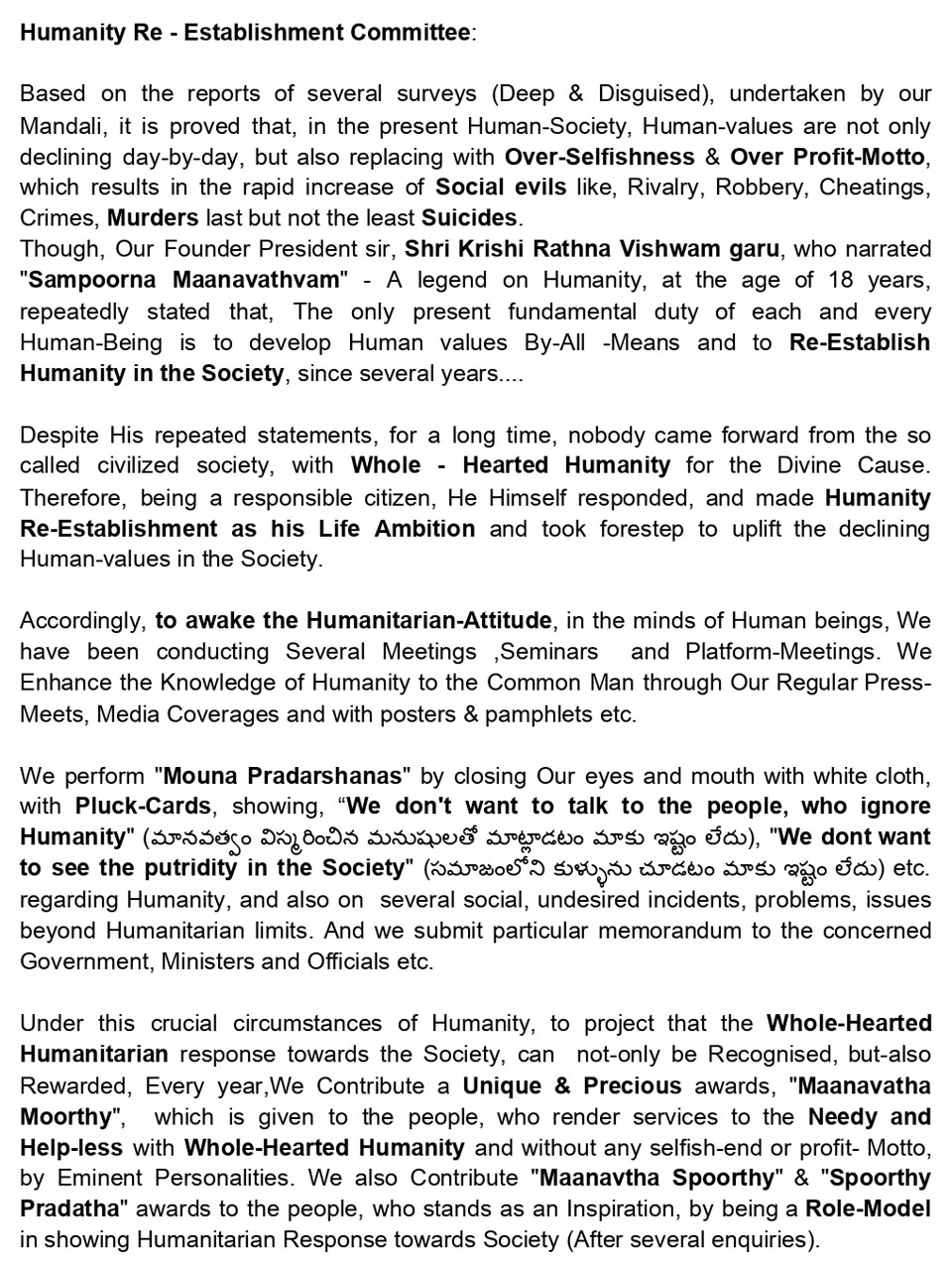 Humanity Re - Establishment Committee:

Based on the reports of several surveys (Deep & Disguised), undertaken by our Mandali, it is proved that, in the present Human-Society, Human-values are not only declining day-by-day, but also replacing with Over-Selfishness & Over Profit-Motto, which results in the rapid increase of Social evils like, Rivalry, Robbery, Cheatings, Crimes, Murders last but not the least Suicides.
Though, Our Founder President sir, Shri Krishi Rathna Vishwam garu, who narrated "Sampoorna Maanavathvam" - A legend on Humanity, at the age of 18 years, repeatedly stated that, The only present fundamental duty of each and every Human-Being is to develop Human values By-All -Means and to Re-Establish Humanity in the Society, since several years....

Despite His repeated statements, for a long time, nobody came forward from the so called civilized society, with Whole - Hearted Humanity for the Divine Cause. Therefore, being a responsible citizen, He Himself responded, and made Humanity Re-Establishment as his Life Ambition and took forestep to uplift the declining Human-values in the Society.

Accordingly, to awake the Humanitarian-Attitude, in the minds of Human beings, We have been conducting Several Meetings ,Seminars and Platform-Meetings. We Enhance the Knowledge of Humanity to the Common Man through Our Regular Press-Meets, Media Coverages and with posters & pamphlets etc.

We perform "Mouna Pradarshanas" by closing Our eyes and mouth with white cloth, with Pluck-Cards, showing, “We don't want to talk to the people, who ignore Humanity" (మానవత్వం విస్మరించిన మనుషులతో మాట్లాడటం మాకు ఇష్టం లేదు), "We dont want to see the putridity in the Society" (సమాజంలోని కుళ్ళును చూడటం మాకు ఇష్టం లేదు) etc. regarding Humanity, and also on several social, undesired incidents, problems, issues beyond Humanitarian limits. And we submit particular memorandum to the concerned Government, Ministers and Officials etc.

Under this crucial circumstances of Humanity, to project that the Whole-Hearted Humanitarian response towards the Society, can not-only be Recognised, but-also Rewarded, Every year,We Contribute a Unique & Precious awards, "Maanavatha Moorthy", which is given to the people, who render services to the Needy and Help-less with Whole-Hearted Humanity and without any selfish-end or profit- Motto, by Eminent Personalities. We also Contribute "Maanavtha Spoorthy" & "Spoorthy Pradatha" awards to the people, who stands as an Inspiration, by being a Role-Model in showing Humanitarian Response towards Society (After several enquiries).